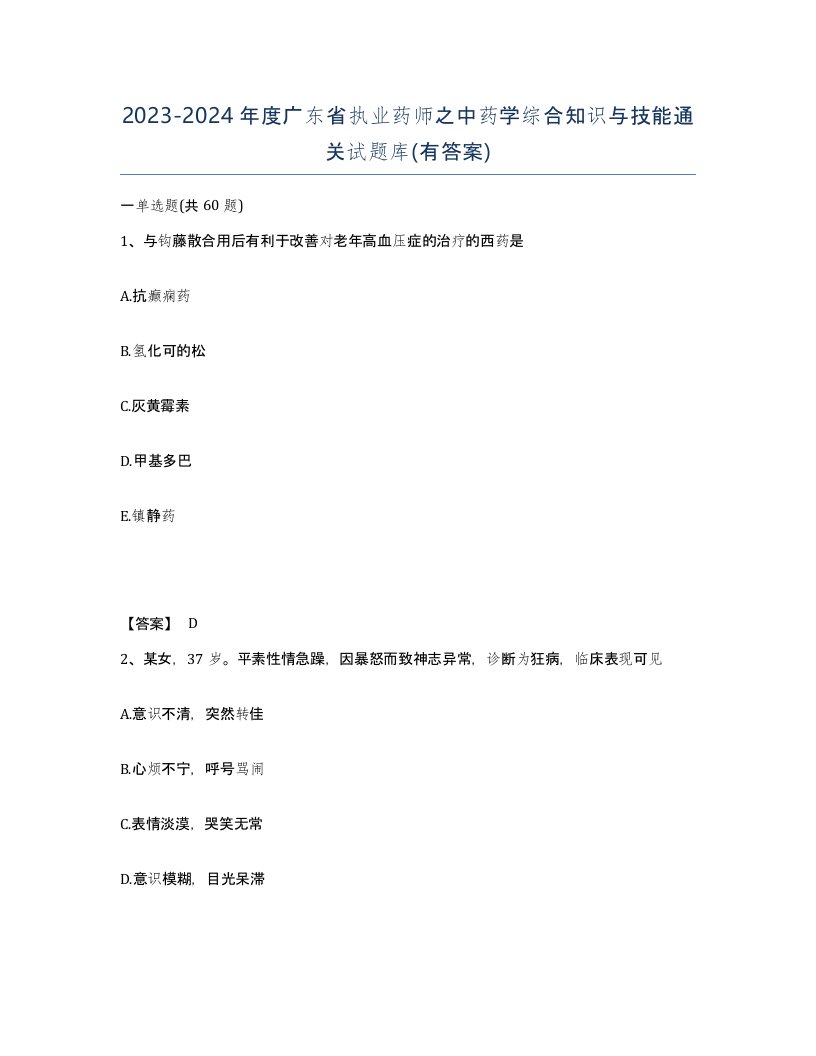 2023-2024年度广东省执业药师之中药学综合知识与技能通关试题库(有答案)

一单选题(共60题)

1、与钩藤散合用后有利于改善对老年高血压症的治疗的西药是

A.抗癫痫药

B.氢化可的松

C.灰黄霉素

D.甲基多巴

E.镇静药

【答案】 D

2、某女，37岁。平素性情急躁，因暴怒而致神志异常，诊断为狂病，临床表现可见

A.意识不清，突然转佳

B.心烦不宁，呼号骂闹

C.表情淡漠，哭笑无常

D.意识模糊，目光呆滞